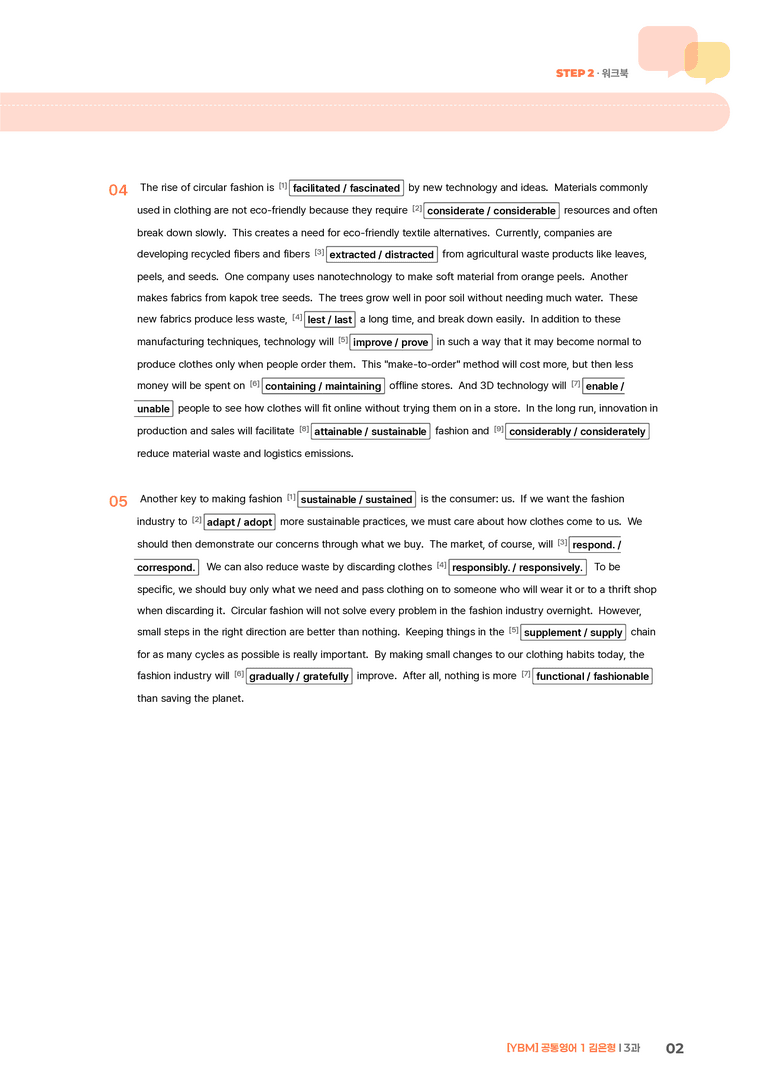 STEP 2 · 워크북

04 The rise of circular fashion is $^{[1]}$ facilitated / fascinated by new technology and ideas. Materials commonly used in clothing are not eco-friendly because they require $^{[2]}$ considerate / considerable resources and often break down slowly. This creates a need for eco-friendly textile alternatives. Currently, companies are developing recycled fibers and fibers $^{[3]}$ extracted / distracted from agricultural waste products like leaves, peels, and seeds. One company uses nanotechnology to make soft material from orange peels. Another makes fabrics from kapok tree seeds. The trees grow well in poor soil without needing much water. These new fabrics produce less waste, $^{[4]}$ lest / last a long time, and break down easily. In addition to these manufacturing techniques, technology will $^{[5]}$ improve / prove in such a way that it may become normal to produce clothes only when people order them. This "make-to-order" method will cost more, but then less money will be spent on $^{[6]}$ containing / maintaining offline stores. And 3D technology will $^{[7]}$ enable / unable people to see how clothes will fit online without trying them on in a store. In the long run, innovation in production and sales will facilitate $^{[8]}$ attainable / sustainable fashion and $^{[9]}$ considerably / considerately reduce material waste and logistics emissions.

05 Another key to making fashion $^{[1]}$ sustainable / sustained is the consumer: us. If we want the fashion industry to $^{[2]}$ adapt / adopt more sustainable practices, we must care about how clothes come to us. We should then demonstrate our concerns through what we buy. The market, of course, will $^{[3]}$ respond. / correspond. We can also reduce waste by discarding clothes $^{[4]}$ responsibly. / responsively. To be specific, we should buy only what we need and pass clothing on to someone who will wear it or to a thrift shop when discarding it. Circular fashion will not solve every problem in the fashion industry overnight. However, small steps in the right direction are better than nothing. Keeping things in the $^{[5]}$ supplement / supply chain for as many cycles as possible is really important. By making small changes to our clothing habits today, the fashion industry will $^{[6]}$ gradually / gratefully improve. After all, nothing is more $^{[7]}$ functional / fashionable than saving the planet.

[YBM] 공통영어 1 김은형 | 3과 02